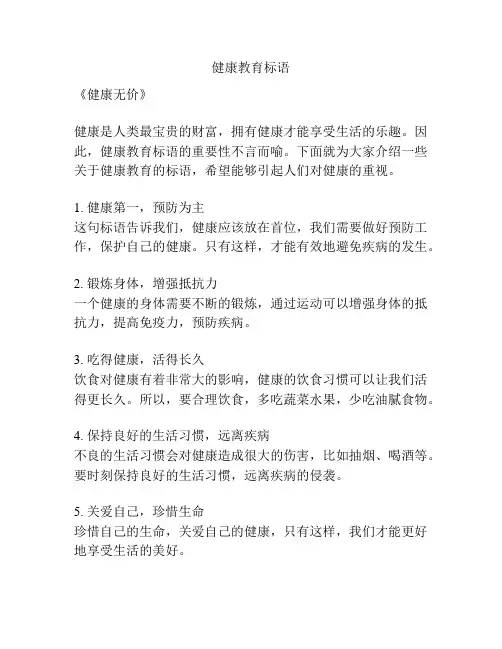 健康教育标语

《健康无价》

健康是人类最宝贵的财富，拥有健康才能享受生活的乐趣。因此，健康教育标语的重要性不言而喻。下面就为大家介绍一些关于健康教育的标语，希望能够引起人们对健康的重视。

1. 健康第一，预防为主
这句标语告诉我们，健康应该放在首位，我们需要做好预防工作，保护自己的健康。只有这样，才能有效地避免疾病的发生。

2. 锻炼身体，增强抵抗力
一个健康的身体需要不断的锻炼，通过运动可以增强身体的抵抗力，提高免疫力，预防疾病。

3. 吃得健康，活得长久
饮食对健康有着非常大的影响，健康的饮食习惯可以让我们活得更长久。所以，要合理饮食，多吃蔬菜水果，少吃油腻食物。

4. 保持良好的生活习惯，远离疾病
不良的生活习惯会对健康造成很大的伤害，比如抽烟、喝酒等。要时刻保持良好的生活习惯，远离疾病的侵袭。

5. 关爱自己，珍惜生命
珍惜自己的生命，关爱自己的健康，只有这样，我们才能更好地享受生活的美好。